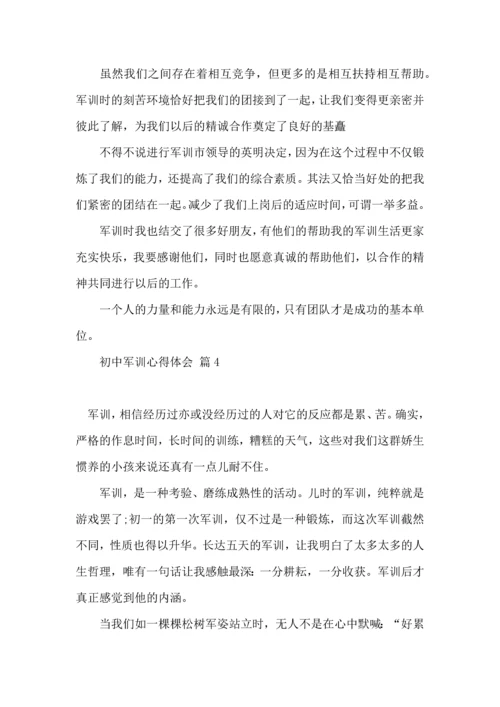 虽然我们之间存在着相互竞争，但更多的是相互扶持相互帮助。军训时的刻苦环境恰好把我们的团接到了一起，让我们变得更亲密并彼此了解，为我们以后的精诚合作奠定了良好的基矗

不得不说进行军训市领导的英明决定，因为在这个过程中不仅锻炼了我们的能力，还提高了我们的综合素质。其法又恰当好处的把我们紧密的团结在一起。减少了我们上岗后的适应时间，可谓一举多益。

军训时我也结交了很多好朋友，有他们的帮助我的军训生活更家充实快乐，我要感谢他们，同时也愿意真诚的帮助他们，以合作的精神共同进行以后的工作。

一个人的力量和能力永远是有限的，只有团队才是成功的基本单位。

初中军训心得体会 篇4

军训，相信经历过亦或没经历过的人对它的反应都是累、苦。确实，严格的作息时间，长时间的训练，糟糕的天气，这些对我们这群娇生惯养的小孩来说还真有一点儿耐不住。

军训，是一种考验、磨练成熟性的活动。儿时的军训，纯粹就是游戏罢了；初一的第一次军训，仅不过是一种锻炼，而这次军训截然不同，性质也得以升华。长达五天的军训，让我明白了太多太多的人生哲理，唯有一句话让我感触最深：一分耕耘，一分收获。军训后才真正感觉到他的内涵。

当我们如一棵棵松树军姿站立时，无人不是在心中默喊：“好累